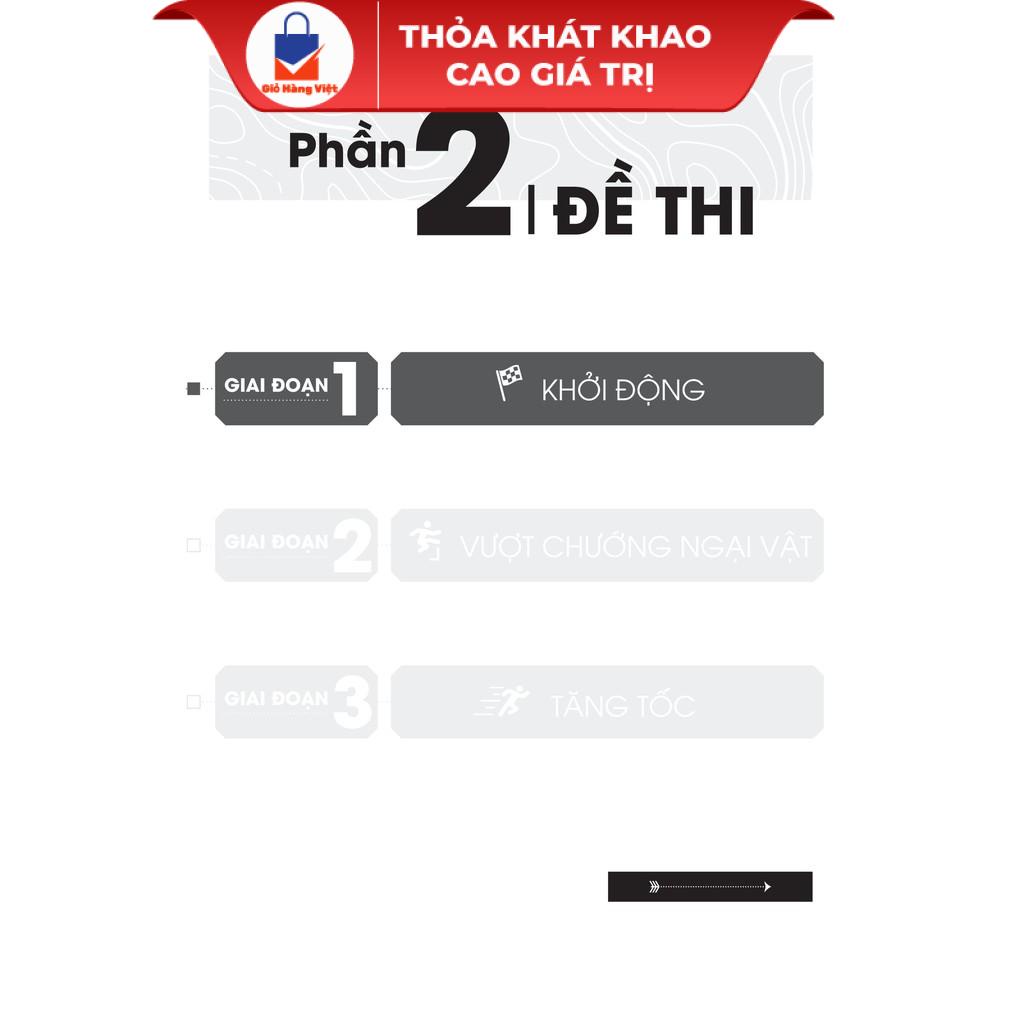 Giỏ Hàng Việt

THỎA KHÁT KHAO
CAO GIÁ TRỊ

Phần 2 | ĐỀ THI

GIAI ĐOẠN 1
KHỞI ĐỘNG

GIAI ĐOẠN 2
VƯỢT CHƯỚNG NGẠI VẬT

GIAI ĐOẠN 3
TĂNG TỐC